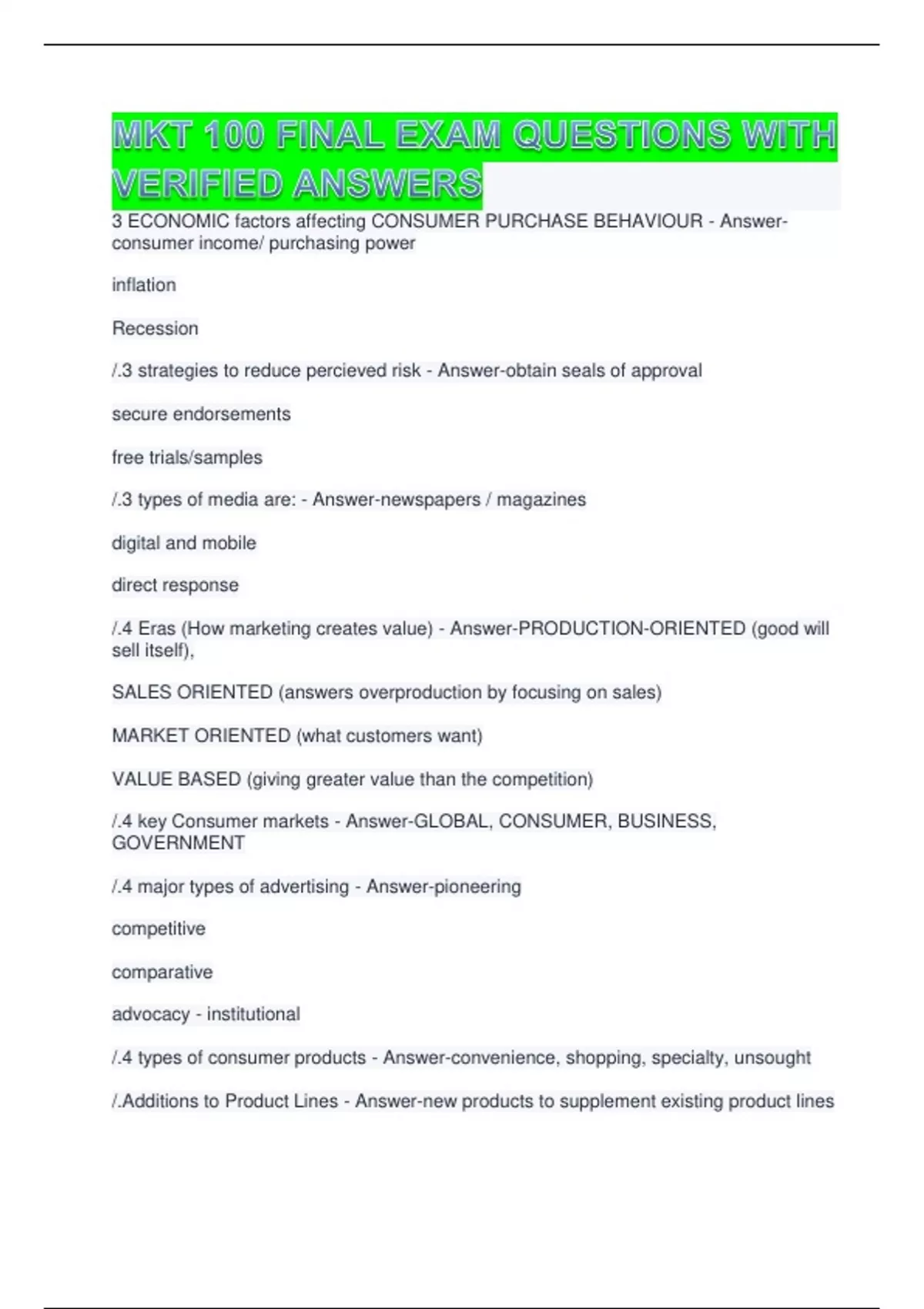 MKT 100 FINAL EXAM QUESTIONS WITH VERIFIED ANSWERS

3 ECONOMIC factors affecting CONSUMER PURCHASE BEHAVIOUR - Answer-consumer income/ purchasing power

inflation

Recession

/.3 strategies to reduce percieved risk - Answer-obtain seals of approval

secure endorsements

free trials/samples

/.3 types of media are: - Answer-newspapers / magazines

digital and mobile

direct response

/.4 Eras (How marketing creates value) - Answer-PRODUCTION-ORIENTED (good will sell itself),

SALES ORIENTED (answers overproduction by focusing on sales)

MARKET ORIENTED (what customers want)

VALUE BASED (giving greater value than the competition)

/.4 key Consumer markets - Answer-GLOBAL, CONSUMER, BUSINESS, GOVERNMENT

/.4 major types of advertising - Answer-pioneering

competitive

comparative

advocacy - institutional

/.4 types of consumer products - Answer-convenience, shopping, specialty, unsought

/.Additions to Product Lines - Answer-new products to supplement existing product lines